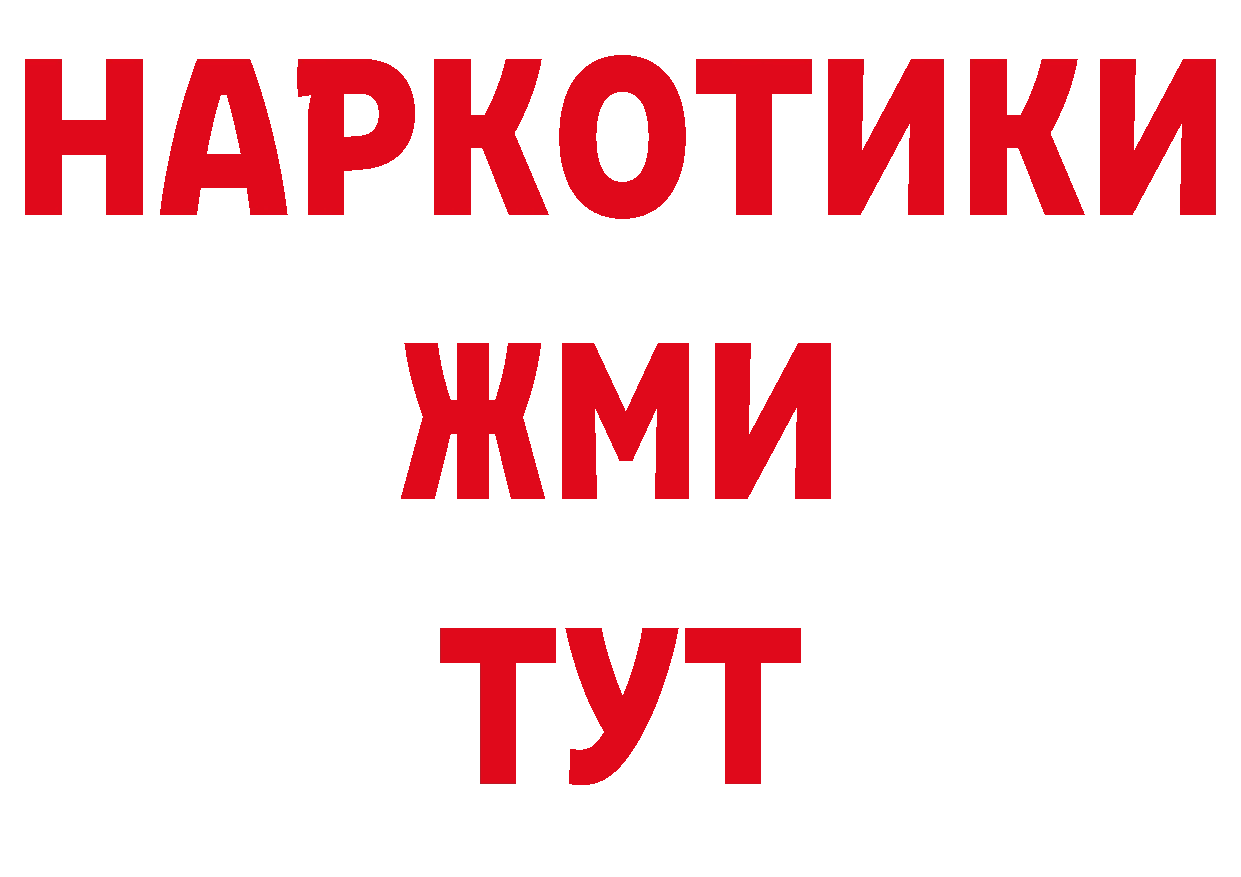 НАРКОТИКИ
ЖМИ
ТУТ